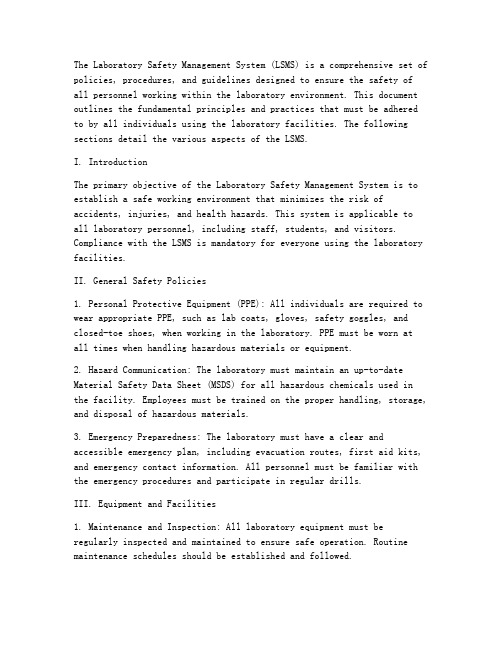 The Laboratory Safety Management System (LSMS) is a comprehensive set of policies, procedures, and guidelines designed to ensure the safety of all personnel working within the laboratory environment. This document outlines the fundamental principles and practices that must be adhered to by all individuals using the laboratory facilities. The following sections detail the various aspects of the LSMS.

I. Introduction

The primary objective of the Laboratory Safety Management System is to establish a safe working environment that minimizes the risk of accidents, injuries, and health hazards. This system is applicable to all laboratory personnel, including staff, students, and visitors. Compliance with the LSMS is mandatory for everyone using the laboratory facilities.

II. General Safety Policies

1. Personal Protective Equipment (PPE): All individuals are required to wear appropriate PPE, such as lab coats, gloves, safety goggles, and closed-toe shoes, when working in the laboratory. PPE must be worn at all times when handling hazardous materials or equipment.

2. Hazard Communication: The laboratory must maintain an up-to-date Material Safety Data Sheet (MSDS) for all hazardous chemicals used in the facility. Employees must be trained on the proper handling, storage, and disposal of hazardous materials.

3. Emergency Preparedness: The laboratory must have a clear and accessible emergency plan, including evacuation routes, first aid kits, and emergency contact information. All personnel must be familiar with the emergency procedures and participate in regular drills.

III. Equipment and Facilities

1. Maintenance and Inspection: All laboratory equipment must be regularly inspected and maintained to ensure safe operation. Routine maintenance schedules should be established and followed.